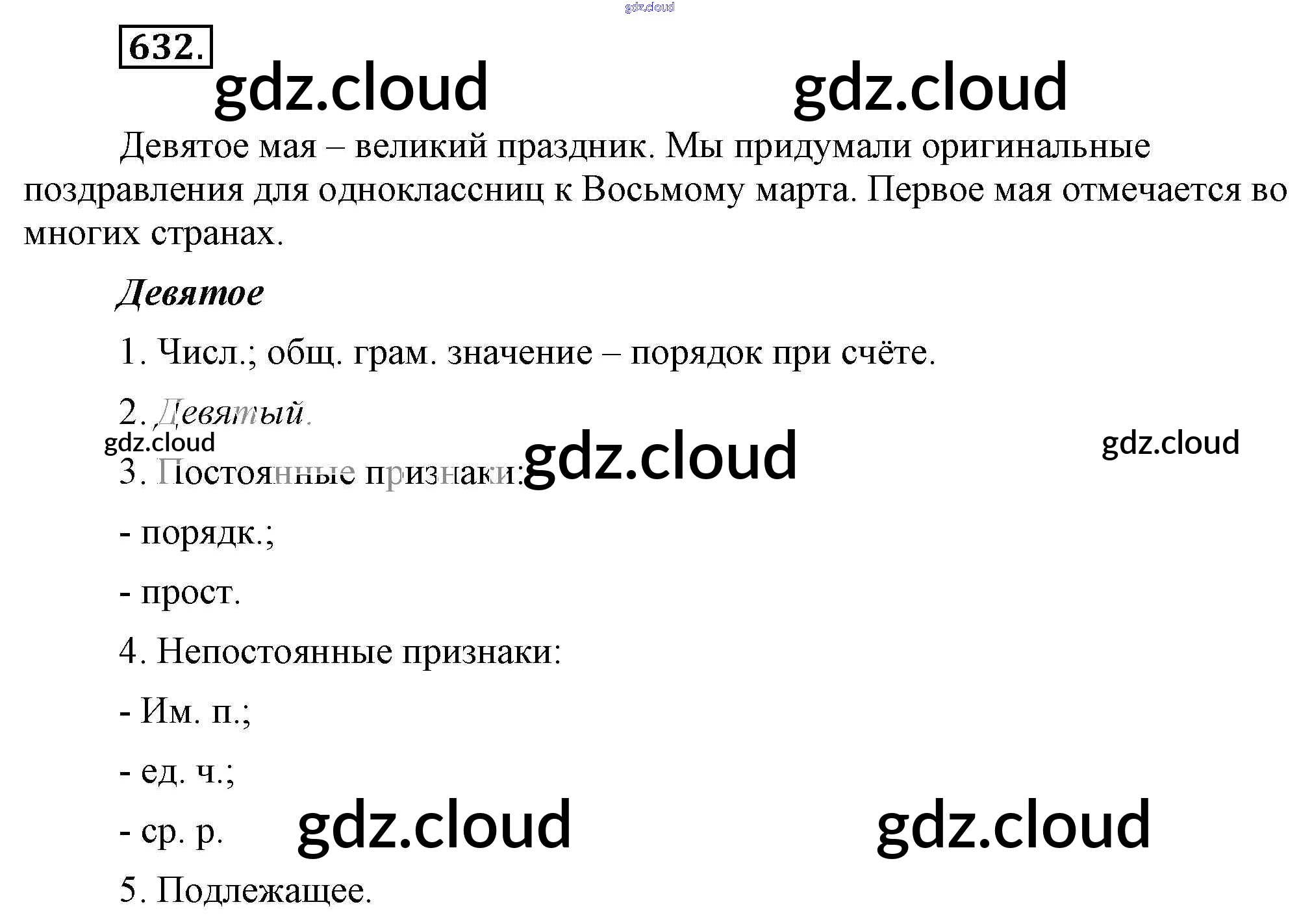 632.

Девятое мая – великий праздник. Мы придумали оригинальные поздравления для одноклассниц к Восьмому марта. Первое мая отмечается во многих странах.

Девятое

1. Числ.; общ. грам. значение – порядок при счёте.

2. Девятый.

3. Постоянные признаки:

- порядк.;

- прост.

4. Непостоянные признаки:

- Им. п.;

- ед. ч.;

- ср. р.

5. Подлежащее.

gdz.cloud